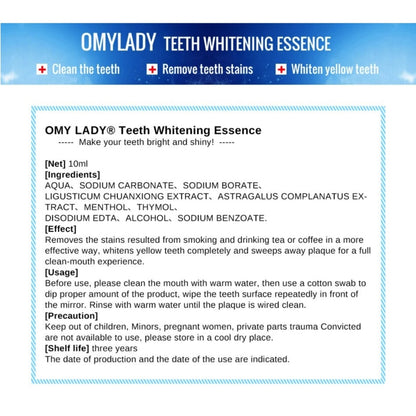 OMYLADY TEETH WHITENING ESSENCE

Clean the teeth Remove teeth stains Whiten yellow teeth

OMY LADY® Teeth Whitening Essence
----- Make your teeth bright and shiny! -----

[Net] 10ml
[Ingredients]
AQUA、SODIUM CARBONATE、SODIUM BORATE、LIGUSTICUM CHUANXIONG EXTRACT、ASTRAGALUS COMPLANATUS EXTRACT、MENTHOL、THYMOL、DISODIUM EDTA、ALCOHOL、SODIUM BENZOATE.
[Effect]
Removes the stains resulted from smoking and drinking tea or coffee in a more effective way, whitens yellow teeth completely and sweeps away plaque for a full clean-mouth experience.
[Usage]
Before use, please clean the mouth with warm water, then use a cotton swab to dip proper amount of the product, wipe the teeth surface repeatedly in front of the mirror. Rinse with warm water until the plaque is wired clean.
[Precaution]
Keep out of children, Minors, pregnant women, private parts trauma Convicted are not available to use, please store in a cool dry place.
[Shelf life] three years
The date of production and the date of the use are indicated.